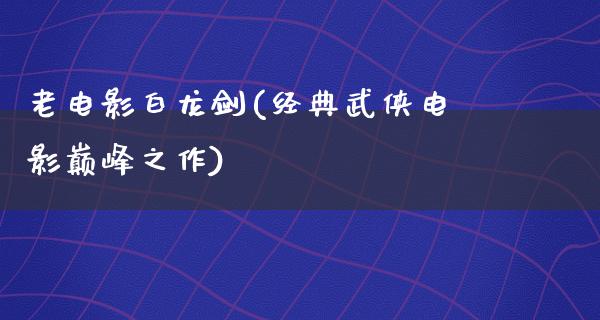 老电影白龙剑(经典武侠电影巅峰之作)